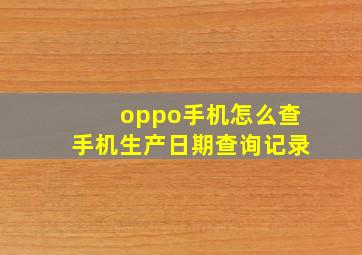 oppo手机怎么查
手机生产日期查询记录